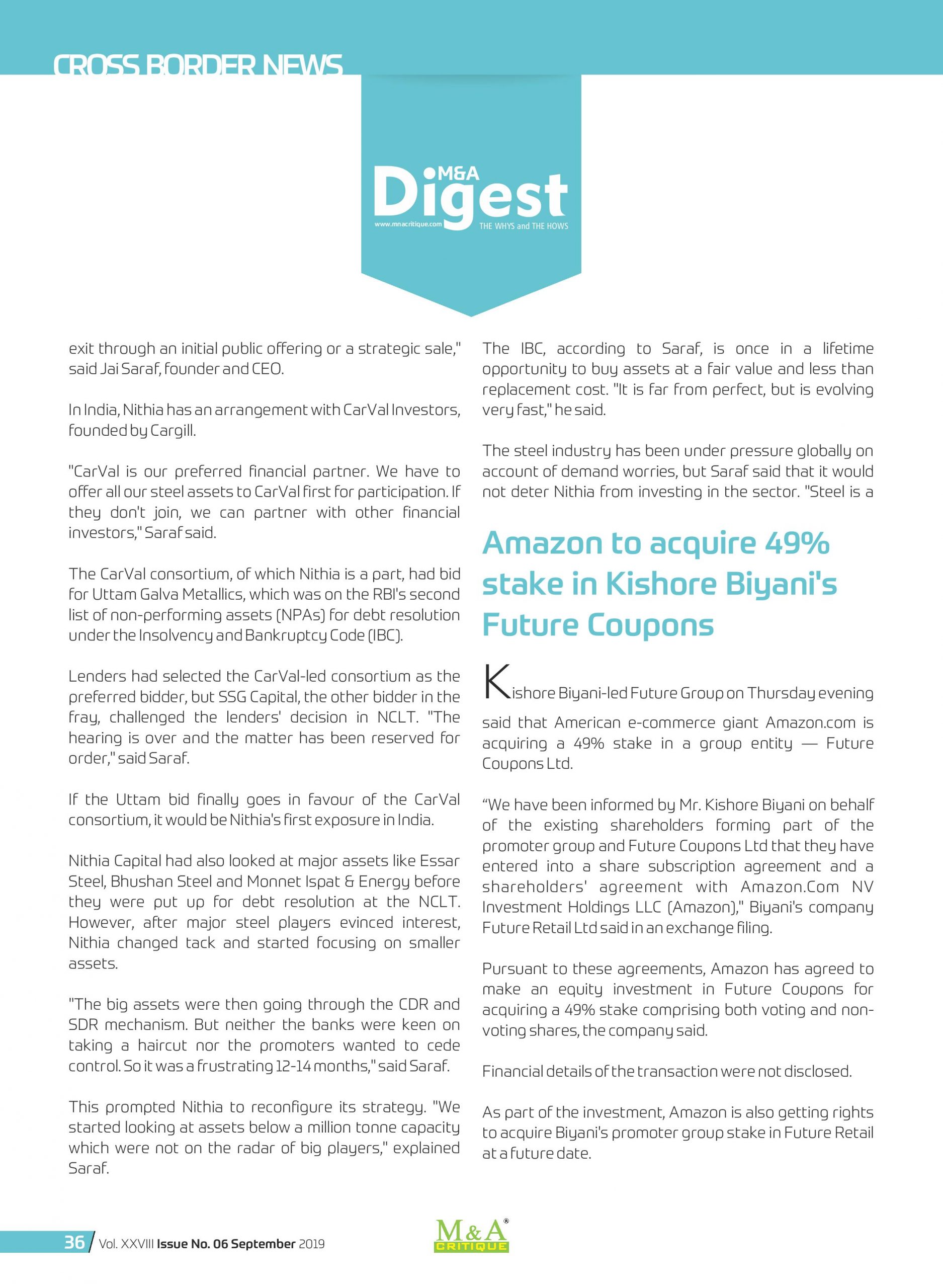 CROSS BORDER NEWS

M&A
Digest
www.mnacritique.com
THE WHYS and THE HOWS

exit through an initial public offering or a strategic sale," said Jai Saraf, founder and CEO.

In India, Nithia has an arrangement with CarVal Investors, founded by Cargill.

"CarVal is our preferred financial partner. We have to offer all our steel assets to CarVal first for participation. If they don't join, we can partner with other financial investors," Saraf said.

The CarVal consortium, of which Nithia is a part, had bid for Uttam Galva Metallics, which was on the RBI's second list of non-performing assets (NPAs) for debt resolution under the Insolvency and Bankruptcy Code (IBC).

Lenders had selected the CarVal-led consortium as the preferred bidder, but SSG Capital, the other bidder in the fray, challenged the lenders' decision in NCLT. "The hearing is over and the matter has been reserved for order," said Saraf.

If the Uttam bid finally goes in favour of the CarVal consortium, it would be Nithia's first exposure in India.

Nithia Capital had also looked at major assets like Essar Steel, Bhushan Steel and Monnet Ispat & Energy before they were put up for debt resolution at the NCLT. However, after major steel players evinced interest, Nithia changed tack and started focusing on smaller assets.

"The big assets were then going through the CDR and SDR mechanism. But neither the banks were keen on taking a haircut nor the promoters wanted to cede control. So it was a frustrating 12-14 months," said Saraf.

This prompted Nithia to reconfigure its strategy. "We started looking at assets below a million tonne capacity which were not on the radar of big players," explained Saraf.

The IBC, according to Saraf, is once in a lifetime opportunity to buy assets at a fair value and less than replacement cost. "It is far from perfect, but is evolving very fast," he said.

The steel industry has been under pressure globally on account of demand worries, but Saraf said that it would not deter Nithia from investing in the sector. "Steel is a

Amazon to acquire 49% stake in Kishore Biyani's Future Coupons

Kishore Biyani-led Future Group on Thursday evening said that American e-commerce giant Amazon.com is acquiring a 49% stake in a group entity — Future Coupons Ltd.

"We have been informed by Mr. Kishore Biyani on behalf of the existing shareholders forming part of the promoter group and Future Coupons Ltd that they have entered into a share subscription agreement and a shareholders' agreement with Amazon.Com NV Investment Holdings LLC (Amazon)," Biyani's company Future Retail Ltd said in an exchange filing.

Pursuant to these agreements, Amazon has agreed to make an equity investment in Future Coupons for acquiring a 49% stake comprising both voting and non-voting shares, the company said.

Financial details of the transaction were not disclosed.

As part of the investment, Amazon is also getting rights to acquire Biyani's promoter group stake in Future Retail at a future date.

36 / Vol. XXVIII Issue No. 06 September 2019

M&A® CRITIQUE